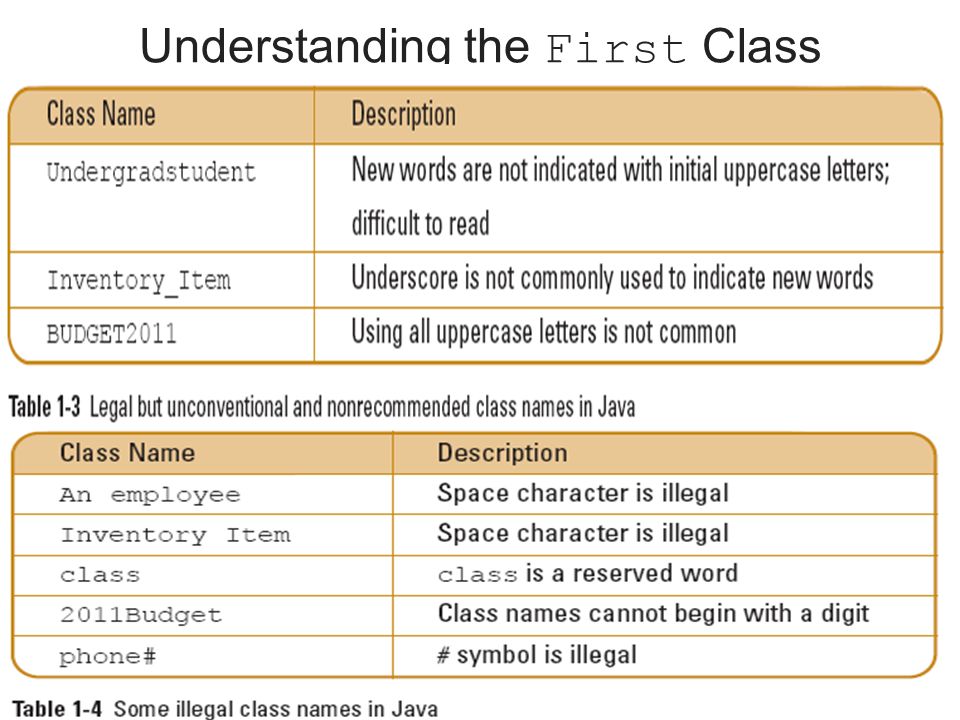 Understanding the First Class

| Class Name | Description |
|---|---|
| Undergradstudent | New words are not indicated with initial uppercase letters; difficult to read |
| Inventory_Item | Underscore is not commonly used to indicate new words |
| BUDGET2011 | Using all uppercase letters is not common |

Table 1-3 Legal but unconventional and nonrecommended class names in Java

| Class Name | Description |
|---|---|
| An employee | Space character is illegal |
| Inventory Item | Space character is illegal |
| class | class is a reserved word |
| 2011Budget | Class names cannot begin with a digit |
| phone# | # symbol is illegal |

Table 1-4 Some illegal class names in Java